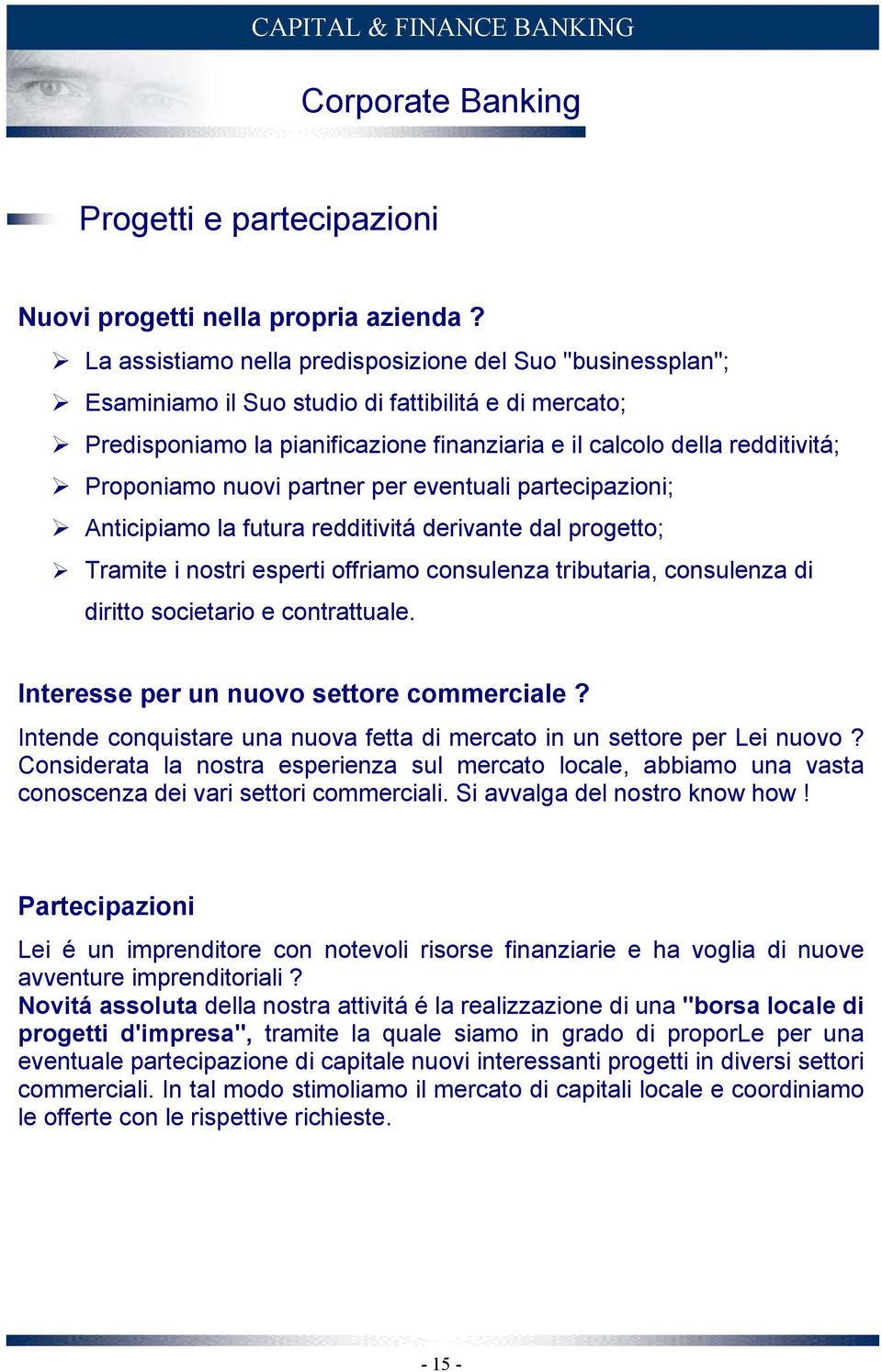 CAPITAL & FINANCE BANKING

Corporate Banking

Progetti e partecipazioni

Nuovi progetti nella propria azienda ?

➢ La assistiamo nella predisposizione del Suo "businessplan";
➢ Esaminiamo il Suo studio di fattibilitá e di mercato;
➢ Predisponiamo la pianificazione finanziaria e il calcolo della redditivitá;
➢ Proponiamo nuovi partner per eventuali partecipazioni;
➢ Anticipiamo la futura redditivitá derivante dal progetto;
➢ Tramite i nostri esperti offriamo consulenza tributaria, consulenza di diritto societario e contrattuale.

Interesse per un nuovo settore commerciale ?

Intende conquistare una nuova fetta di mercato in un settore per Lei nuovo ? Considerata la nostra esperienza sul mercato locale, abbiamo una vasta conoscenza dei vari settori commerciali. Si avvalga del nostro know how !

Partecipazioni

Lei é un imprenditore con notevoli risorse finanziarie e ha voglia di nuove avventure imprenditoriali ?
Novitá assoluta della nostra attivitá é la realizzazione di una "borsa locale di progetti d'impresa", tramite la quale siamo in grado di proporLe per una eventuale partecipazione di capitale nuovi interessanti progetti in diversi settori commerciali. In tal modo stimoliamo il mercato di capitali locale e coordiniamo le offerte con le rispettive richieste.

- 15 -